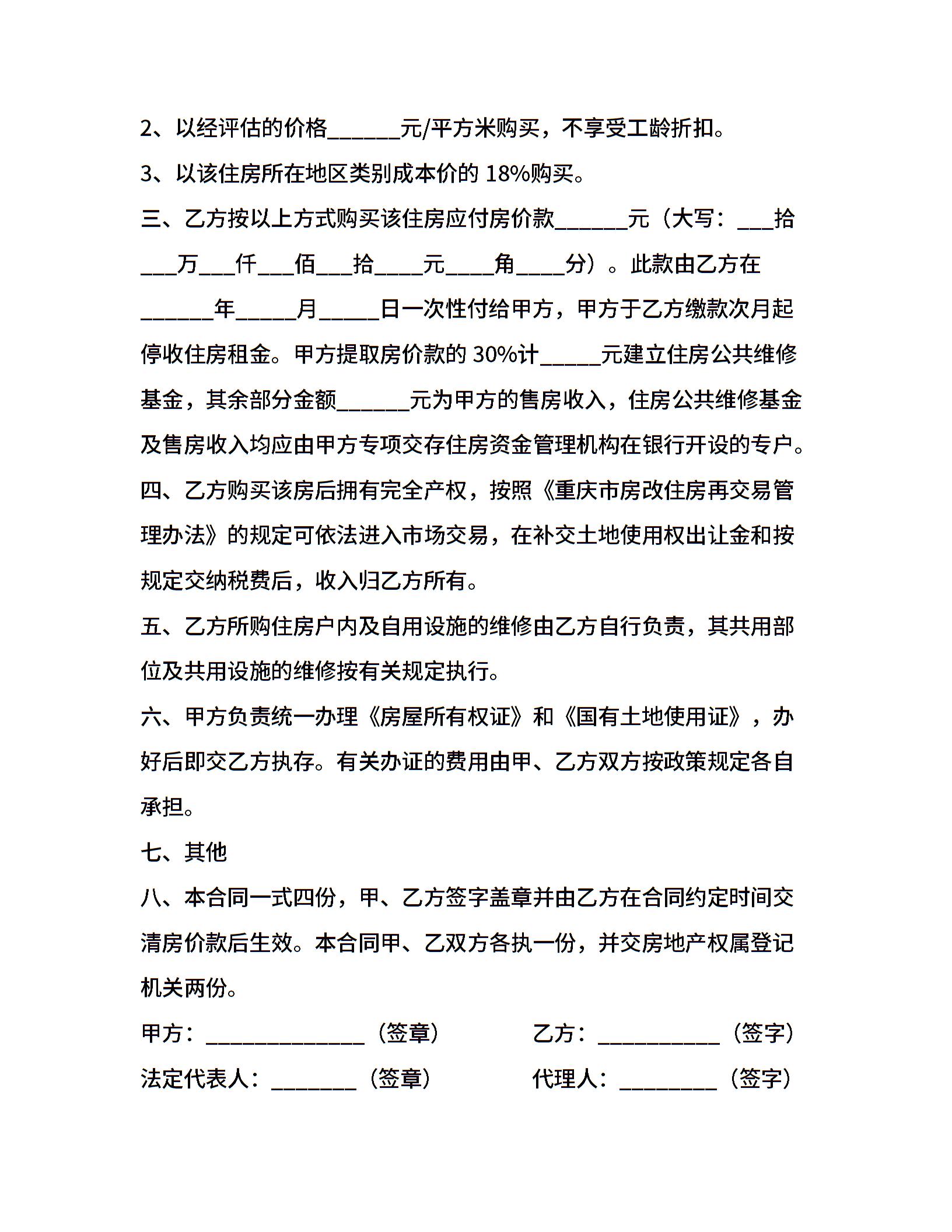 2、以经评估的价格______元/平方米购买，不享受工龄折扣。

3、以该住房所在地区类别成本价的 18%购买。

三、乙方按以上方式购买该住房应付房价款______元（大写：___拾___万___仟___佰___拾____元____角____分）。此款由乙方在______年_____月_____日一次性付给甲方，甲方于乙方缴款次月起停收住房租金。甲方提取房价款的 30%计_____元建立住房公共维修基金，其余部分金额______元为甲方的售房收入，住房公共维修基金及售房收入均应由甲方专项交存住房资金管理机构在银行开设的专户。

四、乙方购买该房后拥有完全产权，按照《重庆市房改住房再交易管理办法》的规定可依法进入市场交易，在补交土地使用权出让金和按规定交纳税费后，收入归乙方所有。

五、乙方所购住房户内及自用设施的维修由乙方自行负责，其共用部位及共用设施的维修按有关规定执行。

六、甲方负责统一办理《房屋所有权证》和《国有土地使用证》，办好后即交乙方执存。有关办证的费用由甲、乙方双方按政策规定各自承担。

七、其他

八、本合同一式四份，甲、乙方签字盖章并由乙方在合同约定时间交清房价款后生效。本合同甲、乙双方各执一份，并交房地产权属登记机关两份。

甲方：_____________（签章）

乙方：__________（签字）

法定代表人：_______（签章）

代理人：________（签字）